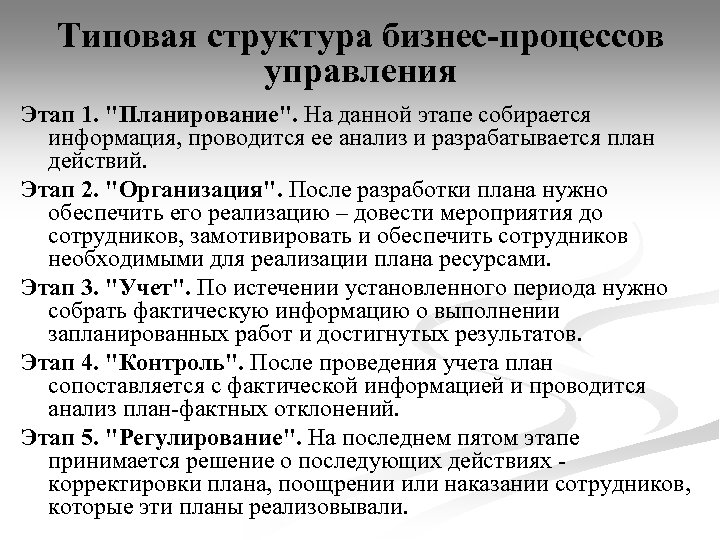 Типовая структура бизнес-процессов управления

Этап 1. "Планирование". На данной этапе собирается информация, проводится ее анализ и разрабатывается план действий.

Этап 2. "Организация". После разработки плана нужно обеспечить его реализацию – довести мероприятия до сотрудников, замотивировать и обеспечить сотрудников необходимыми для реализации плана ресурсами.

Этап 3. "Учет". По истечении установленного периода нужно собрать фактическую информацию о выполнении запланированных работ и достигнутых результатов.

Этап 4. "Контроль". После проведения учета план сопоставляется с фактической информацией и проводится анализ план-фактных отклонений.

Этап 5. "Регулирование". На последнем пятом этапе принимается решение о последующих действиях - корректировки плана, поощрении или наказании сотрудников, которые эти планы реализовывали.